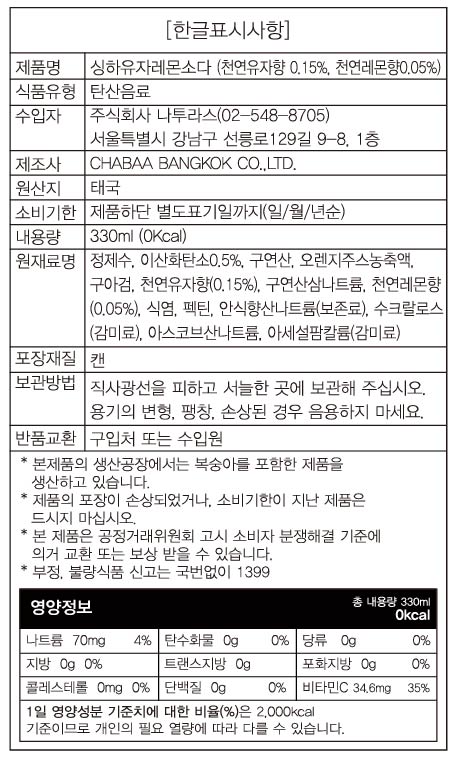 [한글표시사항]

| 제품명 | 싱하유자레몬소다 (천연유자향 0.15%, 천연레몬향0.05%) |
|---|---|
| 식품유형 | 탄산음료 |
| 수입자 | 주식회사 나투라스(02-548-8705) 서울특별시 강남구 선릉로129길 9-8, 1층 |
| 제조사 | CHABAA BANGKOK CO.,LTD. |
| 원산지 | 태국 |
| 소비기한 | 제품하단 별도표기일까지(일/월/년순) |
| 내용량 | 330ml (0Kcal) |
| 원재료명 | 정제수, 이산화탄소0.5%, 구연산, 오렌지주스농축액, 구아검, 천연유자향(0.15%), 구연산삼나트륨, 천연레몬향(0.05%), 식염, 펙틴, 안식향산나트륨(보존료), 수크랄로스(감미료), 아스코브산나트륨, 아세설팜칼륨(감미료) |
| 포장재질 | 캔 |
| 보관방법 | 직사광선을 피하고 서늘한 곳에 보관해 주십시오. 용기의 변형, 팽창, 손상된 경우 음용하지 마세요. |
| 반품교환 | 구입처 또는 수입원 |

* 본제품의 생산공장에서는 복숭아를 포함한 제품을 생산하고 있습니다.
* 제품의 포장이 손상되었거나, 소비기한이 지난 제품은 드시지 마십시오.
* 본 제품은 공정거래위원회 고시 소비자 분쟁해결 기준에 의거 교환 또는 보상 받을 수 있습니다.
* 부정, 불량식품 신고는 국번없이 1399

영양정보
총 내용량 330ml
0kcal

| 나트륨 70mg 4% | 탄수화물 0g 0% | 당류 0g 0% |
|---|---|---|
| 지방 0g 0% | 트랜스지방 0g | 포화지방 0g 0% |
| 콜레스테롤 0mg 0% | 단백질 0g 0% | 비타민C 34.6mg 35% |

1일 영양성분 기준치에 대한 비율(%)은 2,000kcal 기준이므로 개인의 필요 열량에 따라 다를 수 있습니다.